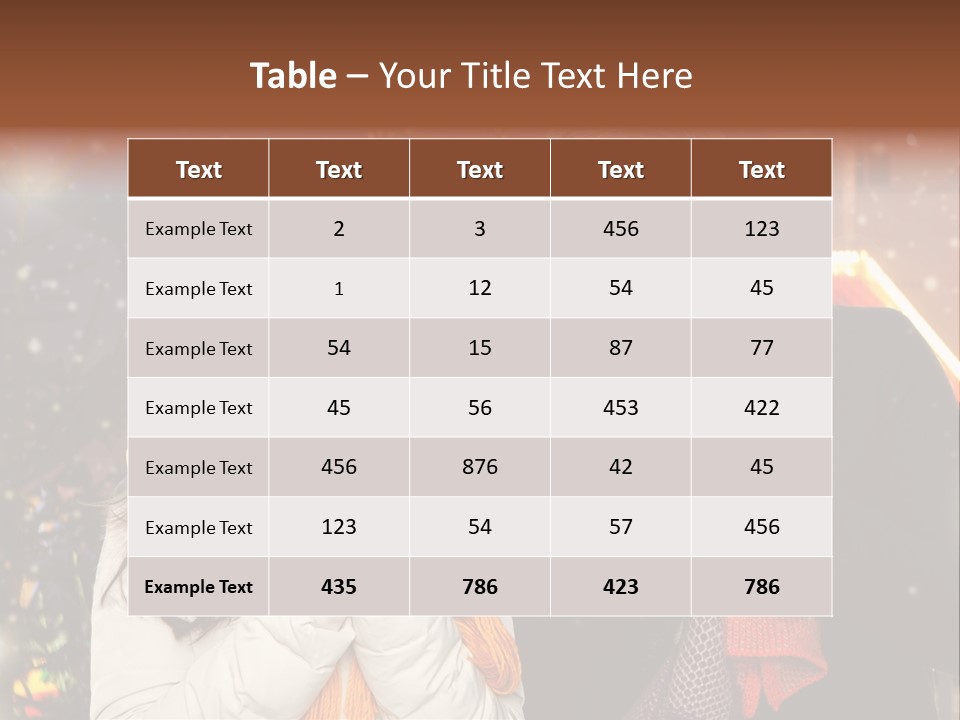 Table – Your Title Text Here

| Text | Text | Text | Text | Text |
|---|---|---|---|---|
| Example Text | 2 | 3 | 456 | 123 |
| Example Text | 1 | 12 | 54 | 45 |
| Example Text | 54 | 15 | 87 | 77 |
| Example Text | 45 | 56 | 453 | 422 |
| Example Text | 456 | 876 | 42 | 45 |
| Example Text | 123 | 54 | 57 | 456 |
| Example Text | 435 | 786 | 423 | 786 |